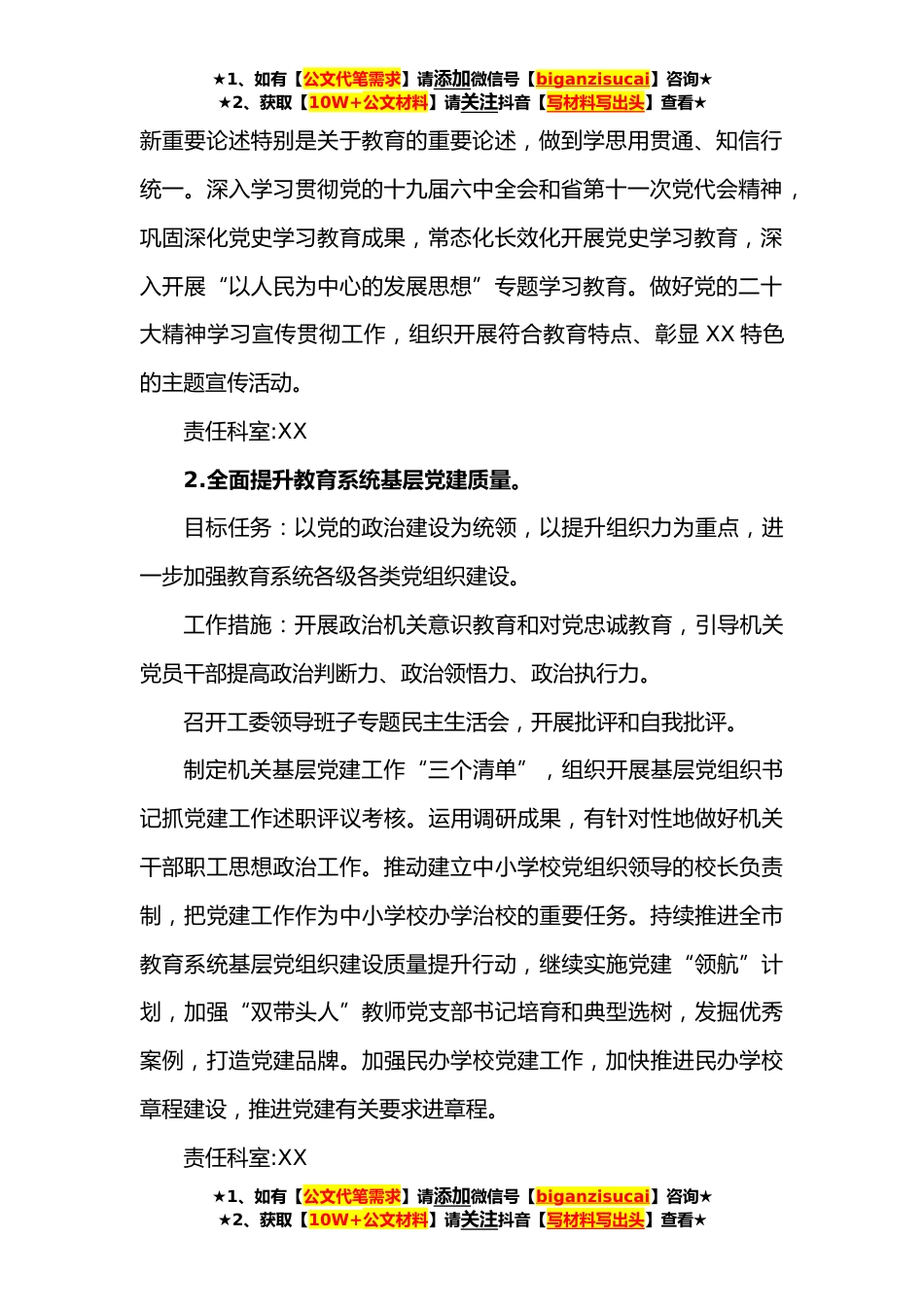 ★1、如有【公文代笔需求】请添加微信号【biganzisucai】咨询★
★2、获取【10W+公文材料】请关注抖音【写材料写出头】查看★

新重要论述特别是关于教育的重要论述，做到学思用贯通、知信行统一。深入学习贯彻党的十九届六中全会和省第十一次党代会精神，巩固深化党史学习教育成果，常态化长效化开展党史学习教育，深入开展“以人民为中心的发展思想”专题学习教育。做好党的二十大精神学习宣传贯彻工作，组织开展符合教育特点、彰显 XX 特色的主题宣传活动。

责任科室:XX

2.全面提升教育系统基层党建质量。

目标任务：以党的政治建设为统领，以提升组织力为重点，进一步加强教育系统各级各类党组织建设。

工作措施：开展政治机关意识教育和对党忠诚教育，引导机关党员干部提高政治判断力、政治领悟力、政治执行力。

召开工委领导班子专题民主生活会，开展批评和自我批评。

制定机关基层党建工作“三个清单”，组织开展基层党组织书记抓党建工作述职评议考核。运用调研成果，有针对性地做好机关干部职工思想政治工作。推动建立中小学校党组织领导的校长负责制，把党建工作作为中小学校办学治校的重要任务。持续推进全市教育系统基层党组织建设质量提升行动，继续实施党建“领航”计划，加强“双带头人”教师党支部书记培育和典型选树，发掘优秀案例，打造党建品牌。加强民办学校党建工作，加快推进民办学校章程建设，推进党建有关要求进章程。

责任科室:XX

★1、如有【公文代笔需求】请添加微信号【biganzisucai】咨询★
★2、获取【10W+公文材料】请关注抖音【写材料写出头】查看★